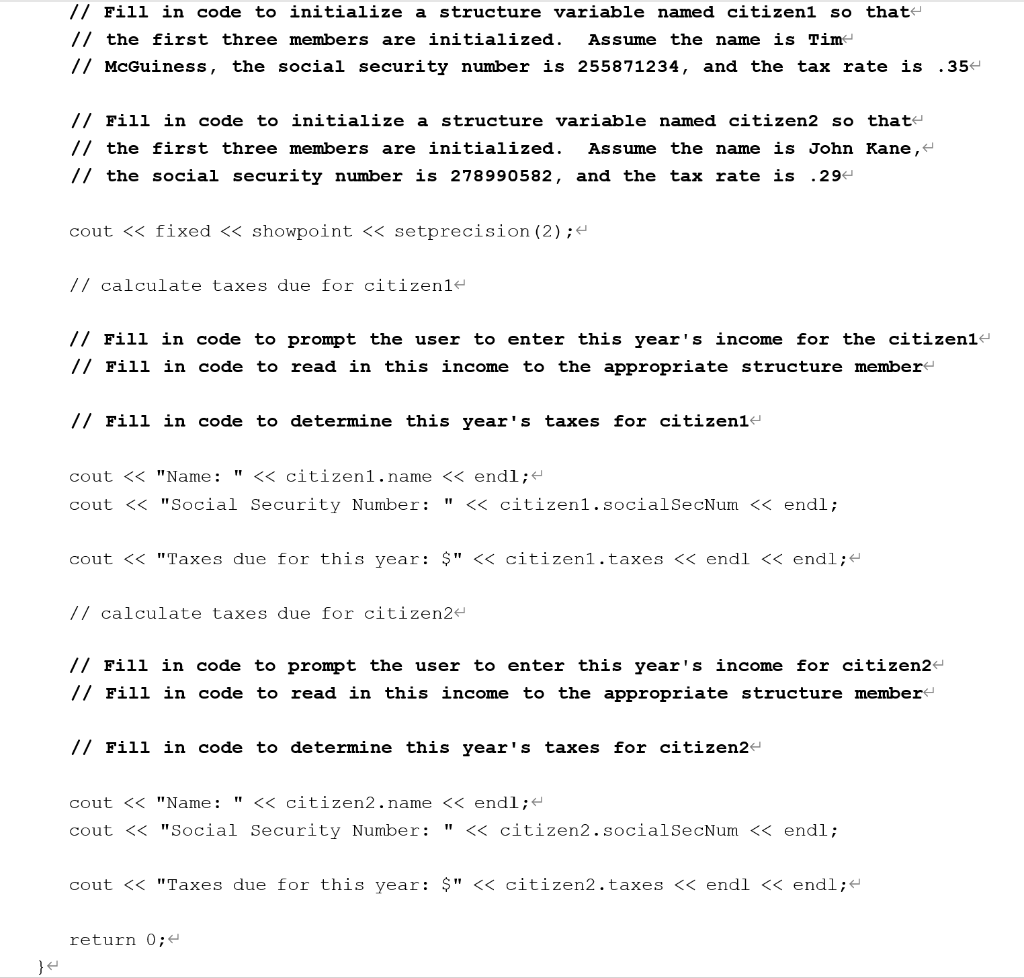 // Fill in code to initialize a structure variable named citizen1 so that
// the first three members are initialized. Assume the name is Tim
// McGuiness, the social security number is 255871234, and the tax rate is .35

// Fill in code to initialize a structure variable named citizen2 so that
// the first three members are initialized. Assume the name is John Kane,
// the social security number is 278990582, and the tax rate is .29

cout << fixed << showpoint << setprecision(2);

// calculate taxes due for citizen1

// Fill in code to prompt the user to enter this year's income for the citizen1
// Fill in code to read in this income to the appropriate structure member

// Fill in code to determine this year's taxes for citizen1

cout << "Name: " << citizen1.name << endl;
cout << "Social Security Number: " << citizen1.socialSecNum << endl;

cout << "Taxes due for this year: $" << citizen1.taxes << endl << endl;

// calculate taxes due for citizen2

// Fill in code to prompt the user to enter this year's income for citizen2
// Fill in code to read in this income to the appropriate structure member

// Fill in code to determine this year's taxes for citizen2

cout << "Name: " << citizen2.name << endl;
cout << "Social Security Number: " << citizen2.socialSecNum << endl;

cout << "Taxes due for this year: $" << citizen2.taxes << endl << endl;

return 0;
}